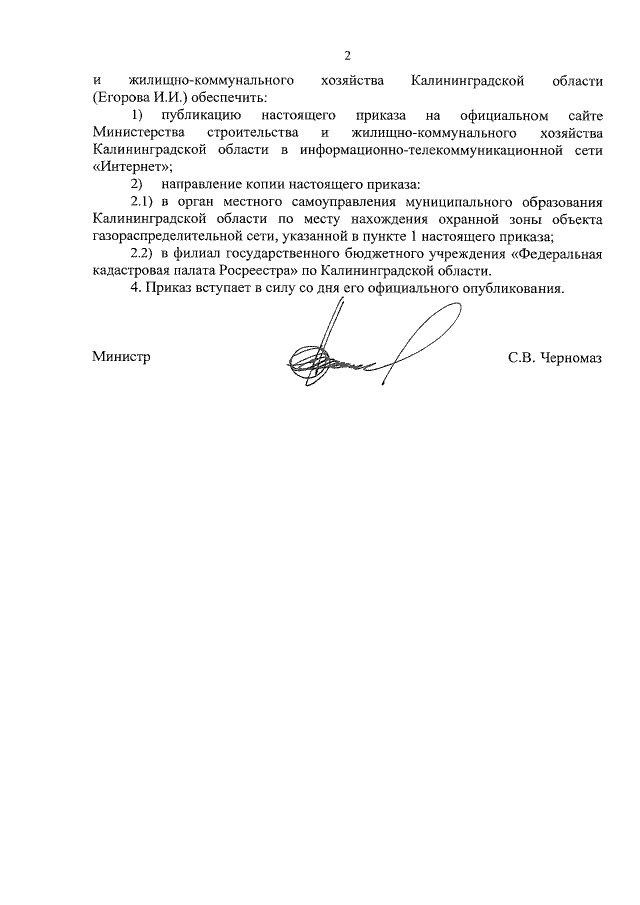 2

и жилищно-коммунального хозяйства Калининградской области (Егорова И.И.) обеспечить:

1) публикацию настоящего приказа на официальном сайте Министерства строительства и жилищно-коммунального хозяйства Калининградской области в информационно-телекоммуникационной сети «Интернет»;

2) направление копии настоящего приказа:

2.1) в орган местного самоуправления муниципального образования Калининградской области по месту нахождения охранной зоны объекта газораспределительной сети, указанной в пункте 1 настоящего приказа;

2.2) в филиал государственного бюджетного учреждения «Федеральная кадастровая палата Росреестра» по Калининградской области.

4. Приказ вступает в силу со дня его официального опубликования.

Министр С.В. Черномаз